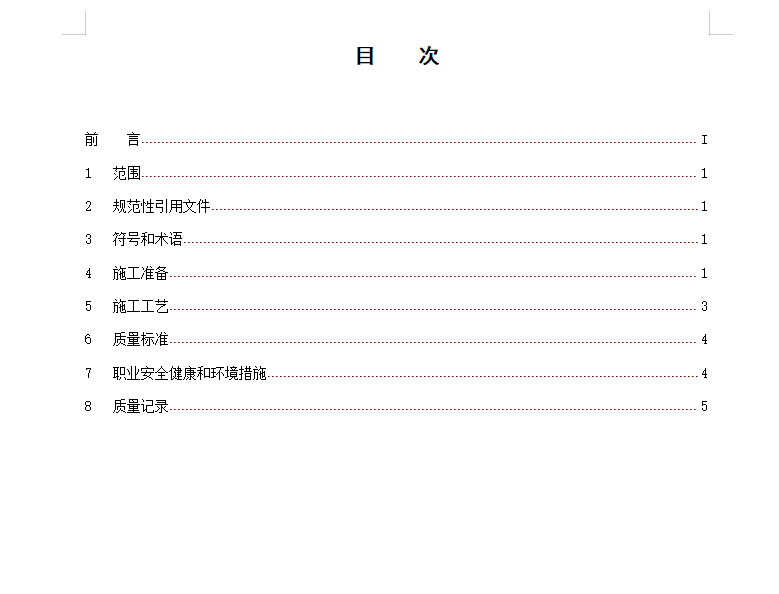 目　次

前　言 I

1 范围 1

2 规范性引用文件 1

3 符号和术语 1

4 施工准备 1

5 施工工艺 3

6 质量标准 4

7 职业安全健康和环境措施 4

8 质量记录 5